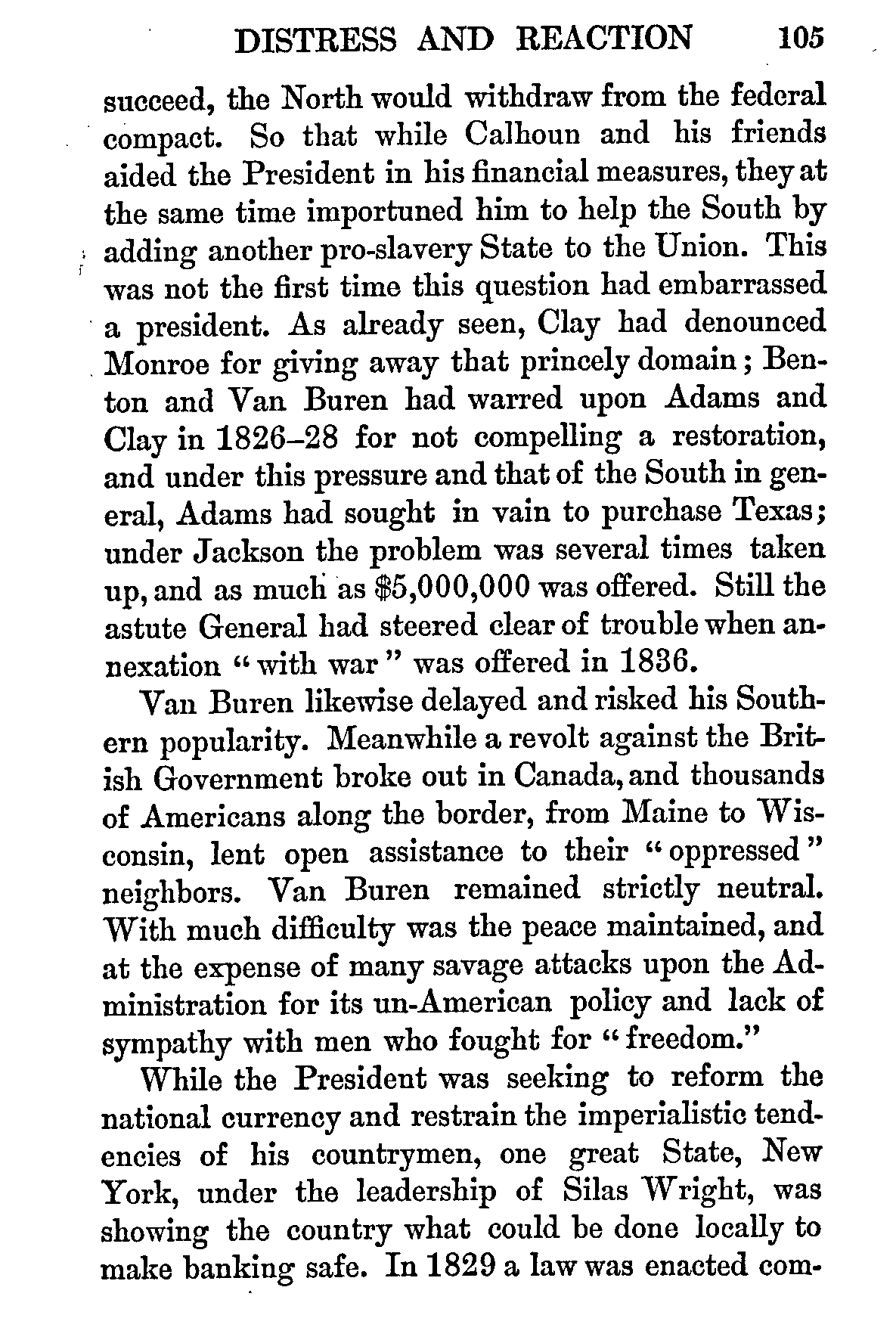 DISTRESS AND REACTION 105

succeed, the North would withdraw from the federal compact. So that while Calhoun and his friends aided the President in his financial measures, they at the same time importuned him to help the South by adding another pro-slavery State to the Union. This was not the first time this question had embarrassed a president. As already seen, Clay had denounced Monroe for giving away that princely domain; Benton and Van Buren had warred upon Adams and Clay in 1826–28 for not compelling a restoration, and under this pressure and that of the South in general, Adams had sought in vain to purchase Texas; under Jackson the problem was several times taken up, and as much as $5,000,000 was offered. Still the astute General had steered clear of trouble when annexation "with war" was offered in 1836.

Van Buren likewise delayed and risked his Southern popularity. Meanwhile a revolt against the British Government broke out in Canada, and thousands of Americans along the border, from Maine to Wisconsin, lent open assistance to their "oppressed" neighbors. Van Buren remained strictly neutral. With much difficulty was the peace maintained, and at the expense of many savage attacks upon the Administration for its un-American policy and lack of sympathy with men who fought for "freedom."

While the President was seeking to reform the national currency and restrain the imperialistic tendencies of his countrymen, one great State, New York, under the leadership of Silas Wright, was showing the country what could be done locally to make banking safe. In 1829 a law was enacted com-